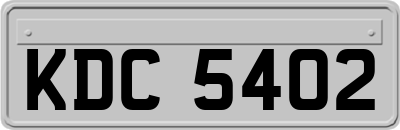 KDC 5402